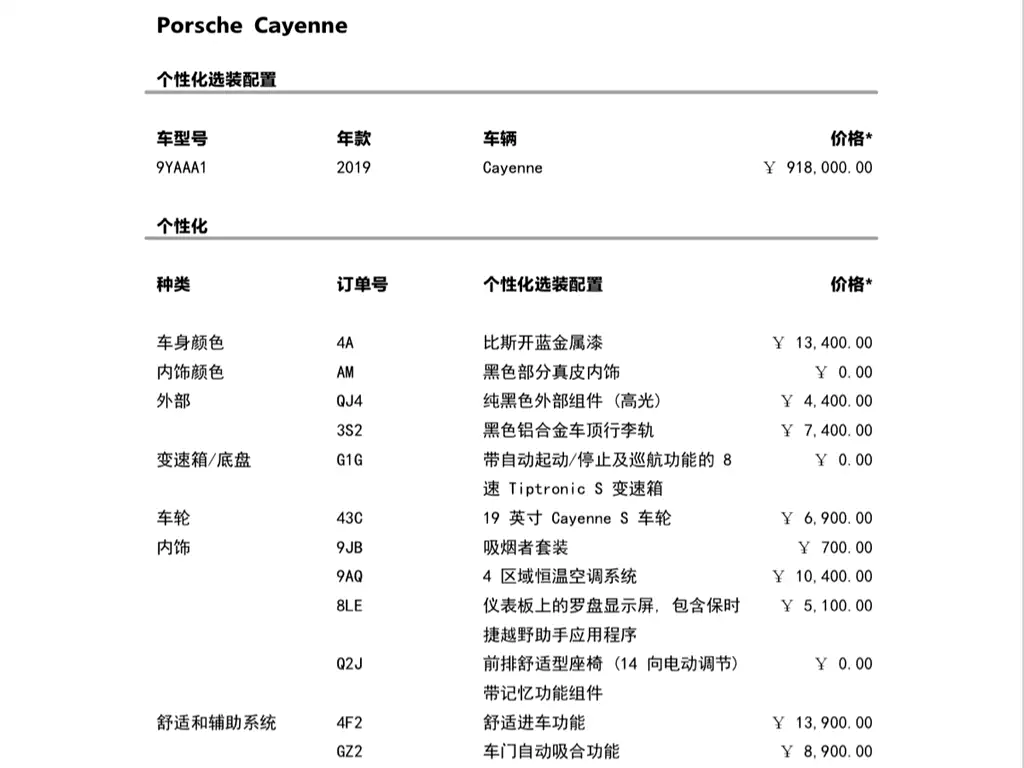 Porsche Cayenne

个性化选装配置

| 车型号 | 年款 | 车辆 | 价格* |
|---|---|---|---|
| 9YAAA1 | 2019 | Cayenne | ￥ 918,000.00 |

个性化

| 种类 | 订单号 | 个性化选装配置 | 价格* |
|---|---|---|---|
| 车身颜色 | 4A | 比斯开蓝金属漆 | ￥ 13,400.00 |
| 内饰颜色 | AM | 黑色部分真皮内饰 | ￥ 0.00 |
| 外部 | QJ4 | 纯黑色外部组件（高光） | ￥ 4,400.00 |
| | 3S2 | 黑色铝合金车顶行李轨 | ￥ 7,400.00 |
| 变速箱/底盘 | G1G | 带自动起动/停止及巡航功能的8速Tiptronic S变速箱 | ￥ 0.00 |
| 车轮 | 43C | 19英寸Cayenne S车轮 | ￥ 6,900.00 |
| 内饰 | 9JB | 吸烟者套装 | ￥ 700.00 |
| | 9AQ | 4区域恒温空调系统 | ￥ 10,400.00 |
| | 8LE | 仪表板上的罗盘显示屏，包含保时捷越野助手应用程序 | ￥ 5,100.00 |
| | Q2J | 前排舒适型座椅（14向电动调节）带记忆功能组件 | ￥ 0.00 |
| 舒适和辅助系统 | 4F2 | 舒适进车功能 | ￥ 13,900.00 |
| | GZ2 | 车门自动吸合功能 | ￥ 8,900.00 |